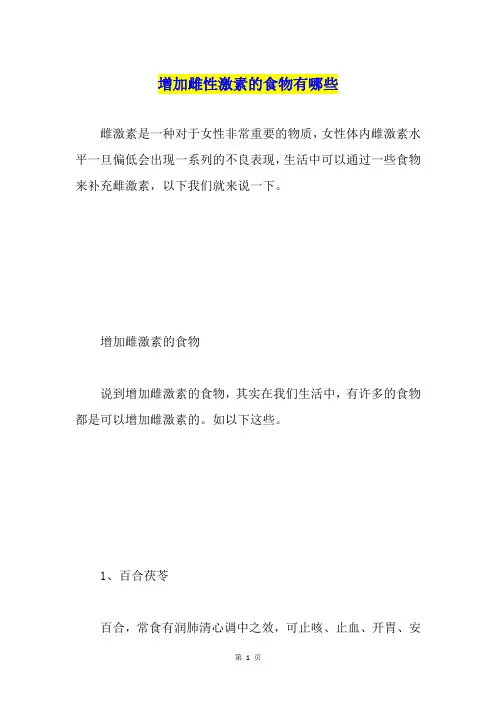 增加雌性激素的食物有哪些

雌激素是一种对于女性非常重要的物质，女性体内雌激素水平一旦偏低会出现一系列的不良表现，生活中可以通过一些食物来补充雌激素，以下我们就来说一下。

增加雌激素的食物

说到增加雌激素的食物，其实在我们生活中，有许多的食物都是可以增加雌激素的。如以下这些。

1、百合茯苓

百合，常食有润肺清心调中之效，可止咳、止血、开胃、安

第 1 页